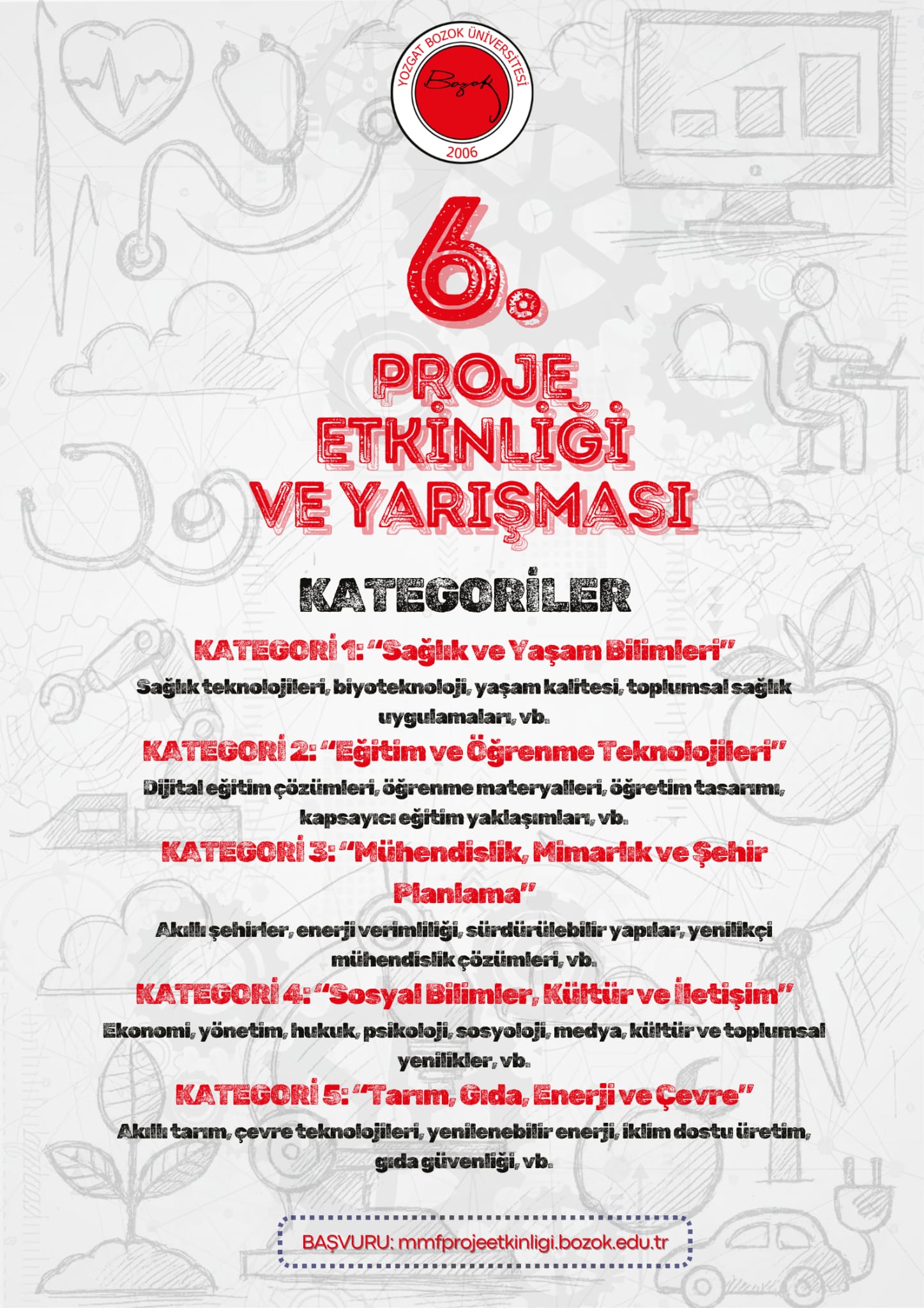 YOZGAT BOZOK ÜNİVERSİTESİ
Bozok
2006

6.

PROJE
ETKİNLİĞİ
VE YARIŞMASI

KATEGORİLER

KATEGORİ 1: "Sağlık ve Yaşam Bilimleri"

Sağlık teknolojileri, biyoteknoloji, yaşam kalitesi, toplumsal sağlık uygulamaları, vb.

KATEGORİ 2: "Eğitim ve Öğrenme Teknolojileri"

Dijital eğitim çözümleri, öğrenme materyalleri, öğretim tasarımı, kapsayıcı eğitim yaklaşımları, vb.

KATEGORİ 3: "Mühendislik, Mimarlık ve Şehir Planlama"

Akıllı şehirler, enerji verimliliği, sürdürülebilir yapılar, yenilikçi mühendislik çözümleri, vb.

KATEGORİ 4: "Sosyal Bilimler, Kültür ve İletişim"

Ekonomi, yönetim, hukuk, psikoloji, sosyoloji, medya, kültür ve toplumsal yenilikler, vb.

KATEGORİ 5: "Tarım, Gıda, Enerji ve Çevre"

Akıllı tarım, çevre teknolojileri, yenilenebilir enerji, iklim dostu üretim, gıda güvenliği, vb.

BAŞVURU: mmfprojeetkinligi.bozok.edu.tr